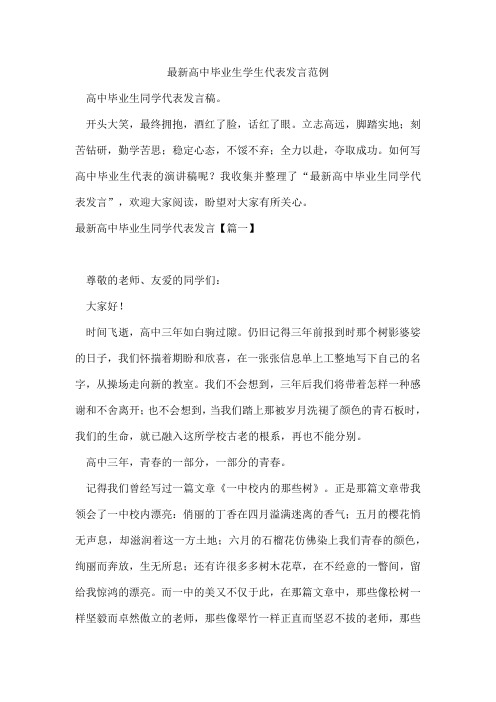 最新高中毕业生学生代表发言范例

高中毕业生同学代表发言稿。

开头大笑，最终拥抱，酒红了脸，话红了眼。立志高远，脚踏实地；刻苦钻研，勤学苦思；稳定心态，不馁不弃；全力以赴，夺取成功。如何写高中毕业生代表的演讲稿呢？我收集并整理了“最新高中毕业生同学代表发言”，欢迎大家阅读，盼望对大家有所关心。

最新高中毕业生同学代表发言【篇一】

尊敬的老师、友爱的同学们：

大家好！

时间飞逝，高中三年如白驹过隙。仍旧记得三年前报到时那个树影婆娑的日子，我们怀揣着期盼和欣喜，在一张张信息单上工整地写下自己的名字，从操场走向新的教室。我们不会想到，三年后我们将带着怎样一种感谢和不舍离开；也不会想到，当我们踏上那被岁月洗褪了颜色的青石板时，我们的生命，就已融入这所学校古老的根系，再也不能分别。

高中三年，青春的一部分，一部分的青春。

记得我们曾经写过一篇文章《一中校内的那些树》。正是那篇文章带我领会了一中校内漂亮：俏丽的丁香在四月溢满迷离的香气；五月的樱花悄无声息，却滋润着这一方土地；六月的石榴花仿佛染上我们青春的颜色，绚丽而奔放，生无所息；还有许很多多树木花草，在不经意的一瞥间，留给我惊鸿的漂亮。而一中的美又不仅于此，在那篇文章中，那些像松树一样坚毅而卓然傲立的老师，那些像翠竹一样正直而坚忍不拔的老师，那些